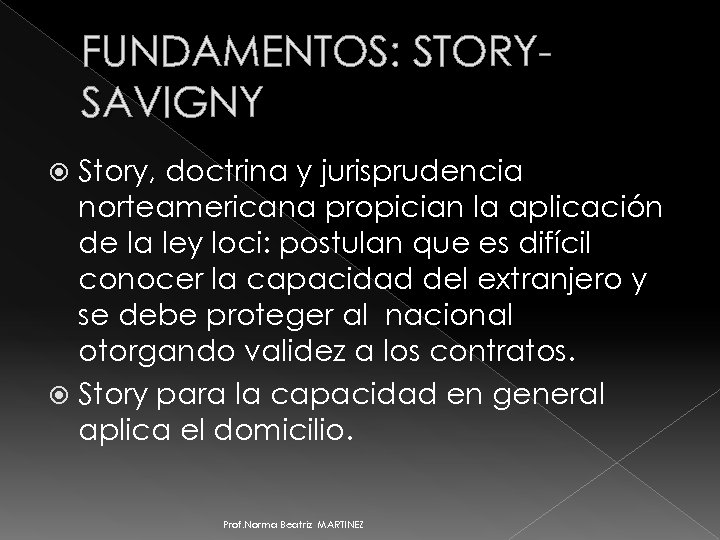 FUNDAMENTOS: STORY-SAVIGNY

Story, doctrina y jurisprudencia norteamericana propician la aplicación de la ley loci: postulan que es difícil conocer la capacidad del extranjero y se debe proteger al nacional otorgando validez a los contratos.

Story para la capacidad en general aplica el domicilio.

Prof.Norma Beatriz MARTINEZ